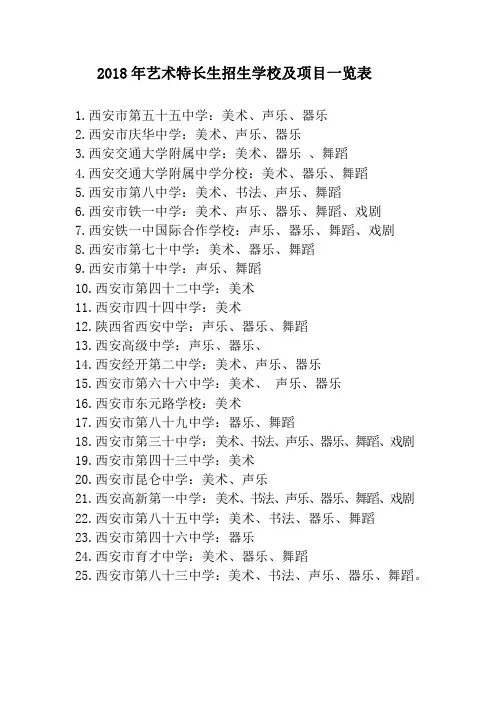 2018年艺术特长生招生学校及项目一览表

1.西安市第五十五中学：美术、声乐、器乐
2.西安市庆华中学：美术、声乐、器乐
3.西安交通大学附属中学：美术、器乐 、舞蹈
4.西安交通大学附属中学分校：美术、器乐、舞蹈
5.西安市第八中学：美术、书法、声乐、舞蹈
6.西安市铁一中学：美术、声乐、器乐、舞蹈、戏剧
7.西安铁一中国际合作学校：声乐、器乐、舞蹈、戏剧
8.西安市第七十中学：美术、器乐、舞蹈
9.西安市第十中学：声乐、舞蹈
10.西安市第四十二中学：美术
11.西安市四十四中学：美术
12.陕西省西安中学：声乐、器乐、舞蹈
13.西安高级中学：声乐、器乐、
14.西安经开第二中学：美术、声乐、器乐
15.西安市第六十六中学：美术、 声乐、器乐
16.西安市东元路学校：美术
17.西安市第八十九中学：器乐、舞蹈
18.西安市第三十中学：美术、书法、声乐、器乐、舞蹈、戏剧
19.西安市第四十三中学：美术
20.西安市昆仑中学：美术、声乐
21.西安高新第一中学：美术、书法、声乐、器乐、舞蹈、戏剧
22.西安市第八十五中学：美术、书法、器乐、舞蹈
23.西安市第四十六中学：器乐
24.西安市育才中学：美术、器乐、舞蹈
25.西安市第八十三中学：美术、书法、声乐、器乐、舞蹈。